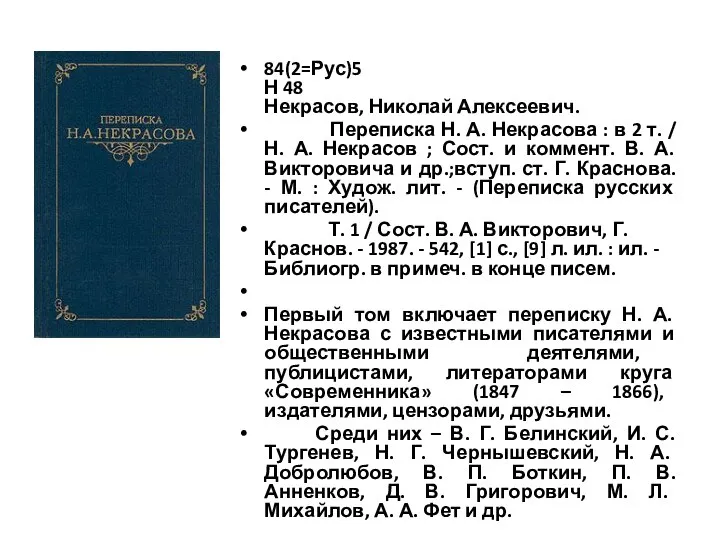 ПЕРЕПИСКА
Н.А.НЕКРАСОВА

• 84(2=Рус)5
Н 48
Некрасов, Николай Алексеевич.

• Переписка Н. А. Некрасова : в 2 т. / Н. А. Некрасов ; Сост. и коммент. В. А. Викторовича и др.;вступ. ст. Г. Краснова. - М. : Худож. лит. - (Переписка русских писателей).

• Т. 1 / Сост. В. А. Викторович, Г. Краснов. - 1987. - 542, [1] с., [9] л. ил. : ил. - Библиогр. в примеч. в конце писем.

•

• Первый том включает переписку Н. А. Некрасова с известными писателями и общественными деятелями, публицистами, литераторами круга «Современника» (1847 – 1866), издателями, цензорами, друзьями.

• Среди них – В. Г. Белинский, И. С. Тургенев, Н. Г. Чернышевский, Н. А. Добролюбов, В. П. Боткин, П. В. Анненков, Д. В. Григорович, М. Л. Михайлов, А. А. Фет и др.